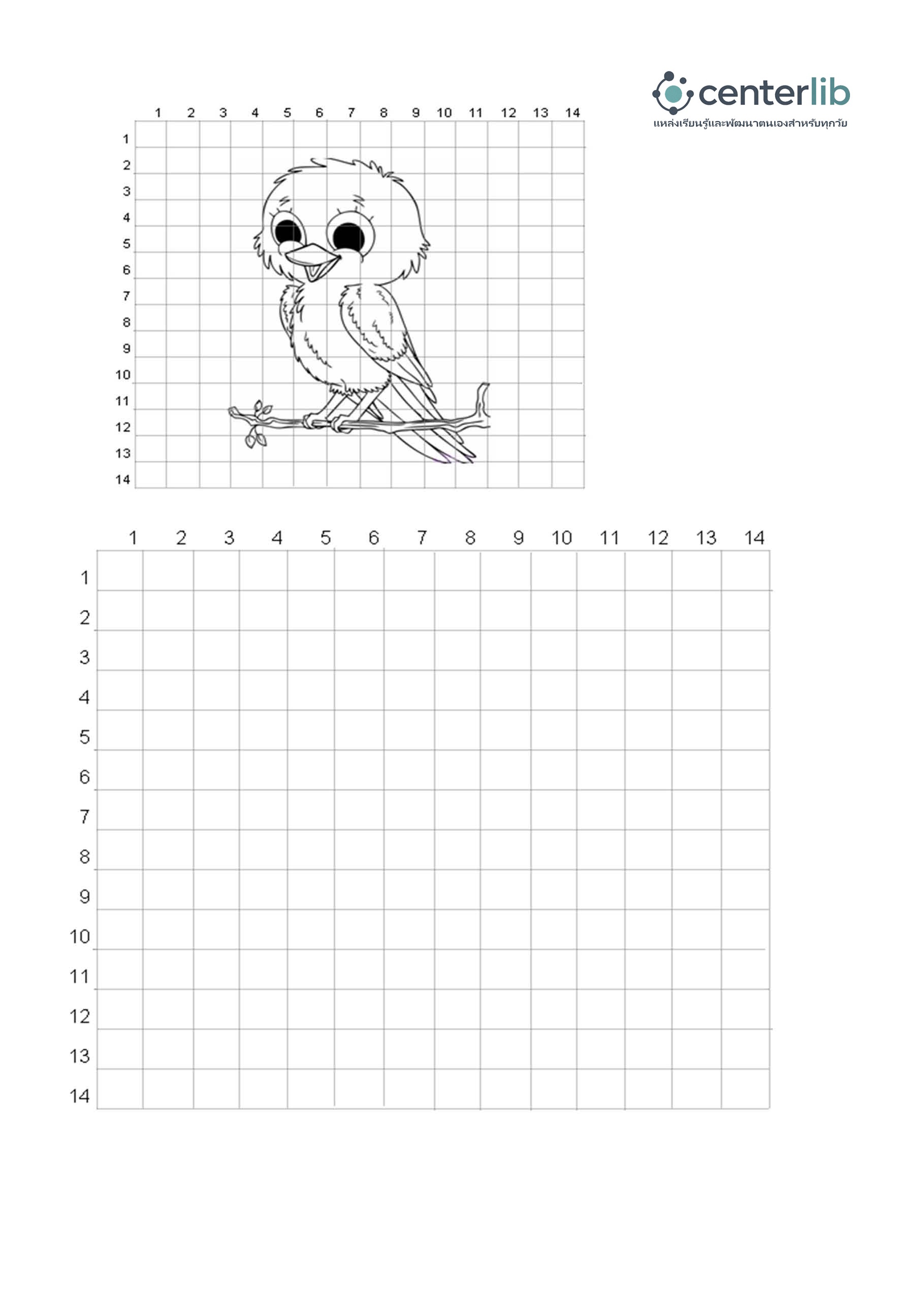 centerlib
แหล่งเรียนรู้และพัฒนาตนเองสำหรับทุกวัย

1 2 3 4 5 6 7 8 9 10 11 12 13 14

1
2
3
4
5
6
7
8
9
10
11
12
13
14

1 2 3 4 5 6 7 8 9 10 11 12 13 14

1
2
3
4
5
6
7
8
9
10
11
12
13
14